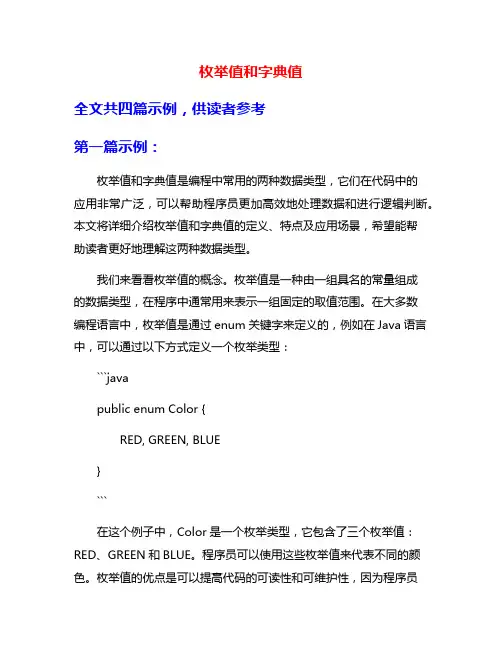 枚举值和字典值

全文共四篇示例，供读者参考

第一篇示例：

枚举值和字典值是编程中常用的两种数据类型，它们在代码中的应用非常广泛，可以帮助程序员更加高效地处理数据和进行逻辑判断。本文将详细介绍枚举值和字典值的定义、特点及应用场景，希望能帮助读者更好地理解这两种数据类型。

我们来看看枚举值的概念。枚举值是一种由一组具名的常量组成的数据类型，在程序中通常用来表示一组固定的取值范围。在大多数编程语言中，枚举值是通过 enum 关键字来定义的，例如在 Java 语言中，可以通过以下方式定义一个枚举类型：

```java

public enum Color {

RED, GREEN, BLUE

}

```

在这个例子中，Color 是一个枚举类型，它包含了三个枚举值：RED、GREEN 和 BLUE。程序员可以使用这些枚举值来代表不同的颜色。枚举值的优点是可以提高代码的可读性和可维护性，因为程序员